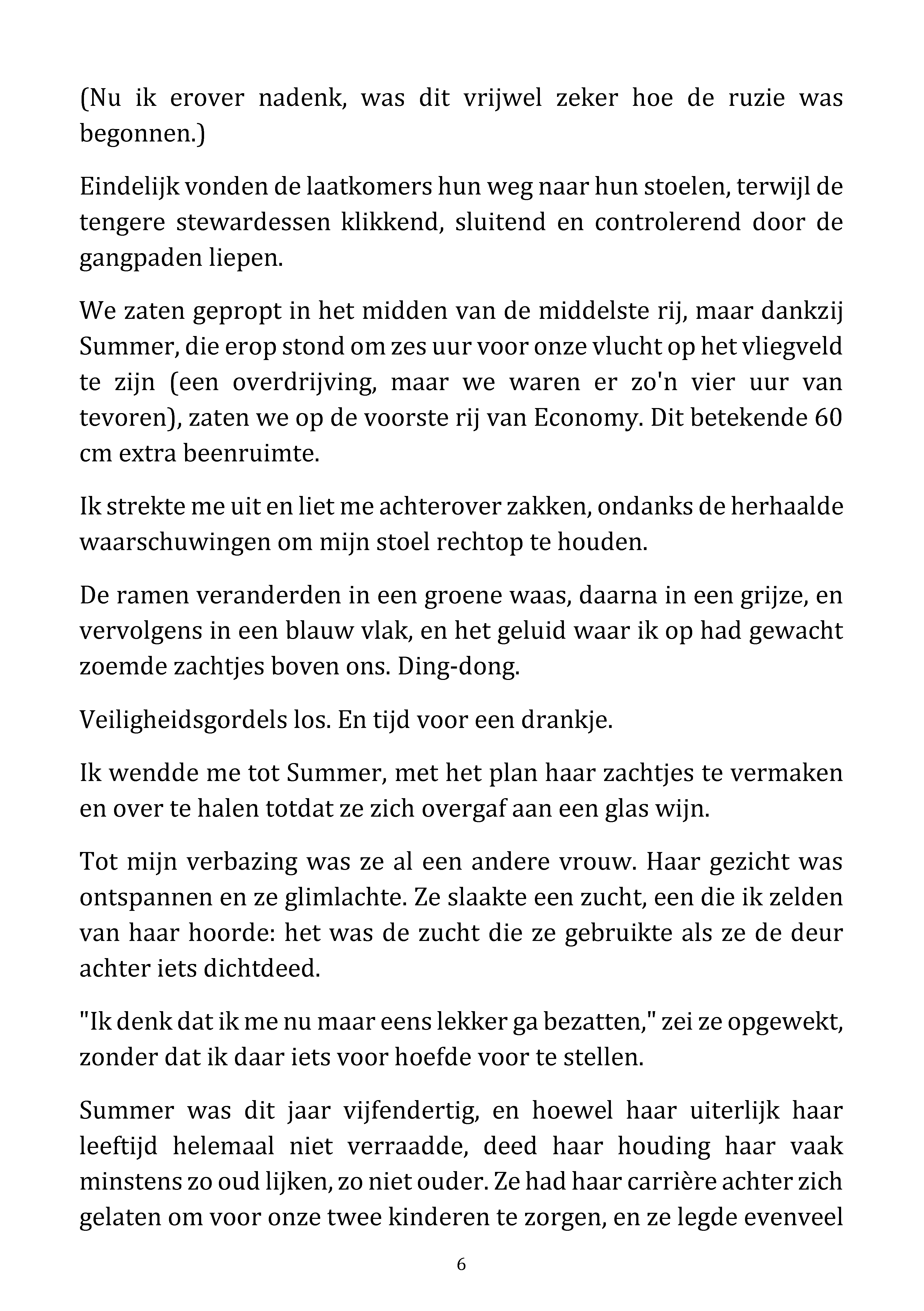 (Nu ik erover nadenk, was dit vrijwel zeker hoe de ruzie was begonnen.)

Eindelijk vonden de laatkomers hun weg naar hun stoelen, terwijl de tengere stewardessen klikkend, sluitend en controlerend door de gangpaden liepen.

We zaten gepropt in het midden van de middelste rij, maar dankzij Summer, die erop stond om zes uur voor onze vlucht op het vliegveld te zijn (een overdrijving, maar we waren er zo'n vier uur van tevoren), zaten we op de voorste rij van Economy. Dit betekende 60 cm extra beenruimte.

Ik strekte me uit en liet me achterover zakken, ondanks de herhaalde waarschuwingen om mijn stoel rechtop te houden.

De ramen veranderden in een groene waas, daarna in een grijze, en vervolgens in een blauw vlak, en het geluid waar ik op had gewacht zoemde zachtjes boven ons. Ding-dong.

Veiligheidsgordels los. En tijd voor een drankje.

Ik wendde me tot Summer, met het plan haar zachtjes te vermaken en over te halen totdat ze zich overgaf aan een glas wijn.

Tot mijn verbazing was ze al een andere vrouw. Haar gezicht was ontspannen en ze glimlachte. Ze slaakte een zucht, een die ik zelden van haar hoorde: het was de zucht die ze gebruikte als ze de deur achter iets dichtdeed.

"Ik denk dat ik me nu maar eens lekker ga bezatten," zei ze opgewekt, zonder dat ik daar iets voor hoefde voor te stellen.

Summer was dit jaar vijfendertig, en hoewel haar uiterlijk haar leeftijd helemaal niet verraadde, deed haar houding haar vaak minstens zo oud lijken, zo niet ouder. Ze had haar carrière achter zich gelaten om voor onze twee kinderen te zorgen, en ze legde evenveel

6